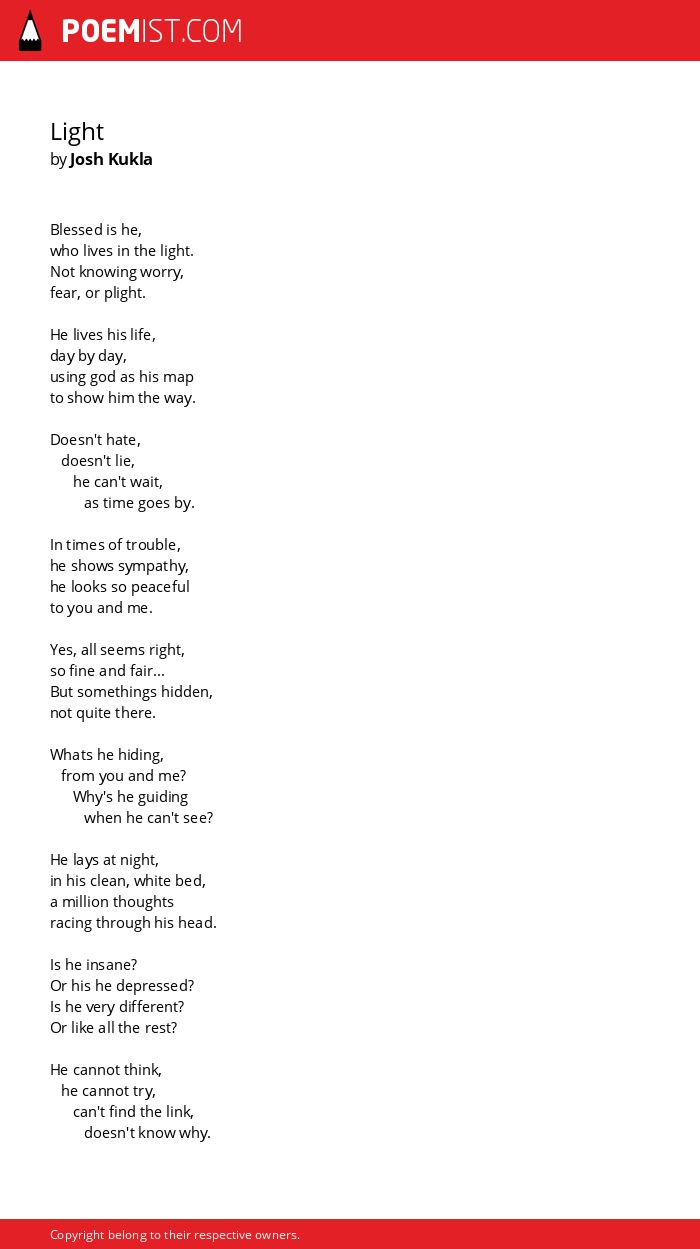 POEMIST.COM

Light
by Josh Kukla

Blessed is he,
who lives in the light.
Not knowing worry,
fear, or plight.

He lives his life,
day by day,
using god as his map
to show him the way.

Doesn't hate,
doesn't lie,
he can't wait,
as time goes by.

In times of trouble,
he shows sympathy,
he looks so peaceful
to you and me.

Yes, all seems right,
so fine and fair...
But somethings hidden,
not quite there.

Whats he hiding,
from you and me?
Why's he guiding
when he can't see?

He lays at night,
in his clean, white bed,
a million thoughts
racing through his head.

Is he insane?
Or his he depressed?
Is he very different?
Or like all the rest?

He cannot think,
he cannot try,
can't find the link,
doesn't know why.

Copyright belong to their respective owners.